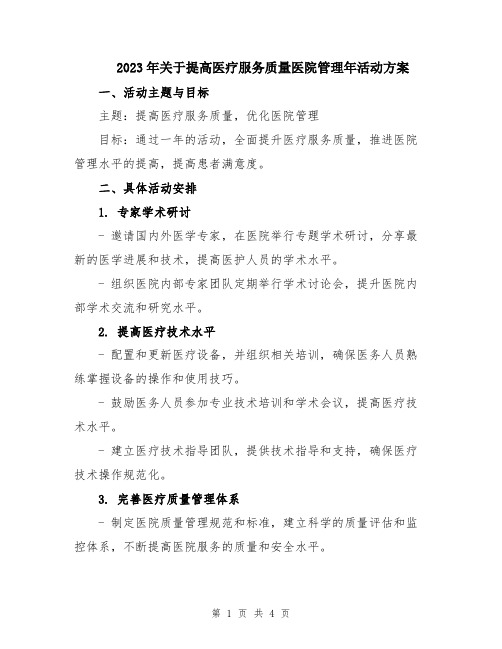 2023年关于提高医疗服务质量医院管理年活动方案

一、活动主题与目标

主题：提高医疗服务质量，优化医院管理

目标：通过一年的活动，全面提升医疗服务质量，推进医院管理水平的提高，提高患者满意度。

二、具体活动安排

1. 专家学术研讨

- 邀请国内外医学专家，在医院举行专题学术研讨，分享最新的医学进展和技术，提高医护人员的学术水平。

- 组织医院内部专家团队定期举行学术讨论会，提升医院内部学术交流和研究水平。

2. 提高医疗技术水平

- 配置和更新医疗设备，并组织相关培训，确保医务人员熟练掌握设备的操作和使用技巧。

- 鼓励医务人员参加专业技术培训和学术会议，提高医疗技术水平。

- 建立医疗技术指导团队，提供技术指导和支持，确保医疗技术操作规范化。

3. 完善医疗质量管理体系

- 制定医院质量管理规范和标准，建立科学的质量评估和监控体系，不断提高医院服务的质量和安全水平。

第 1 页 共 4 页